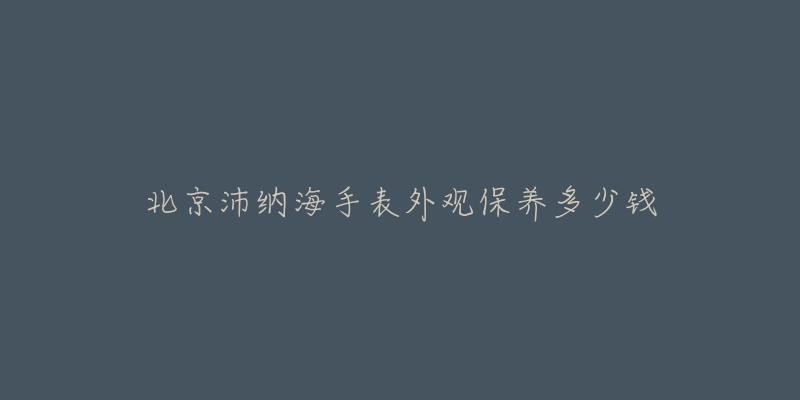 北京沛纳海手表外观保养多少钱